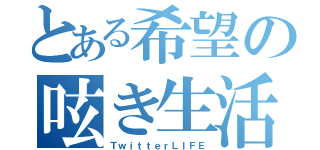 とある希望の
呟き生活
TwitterLIFE